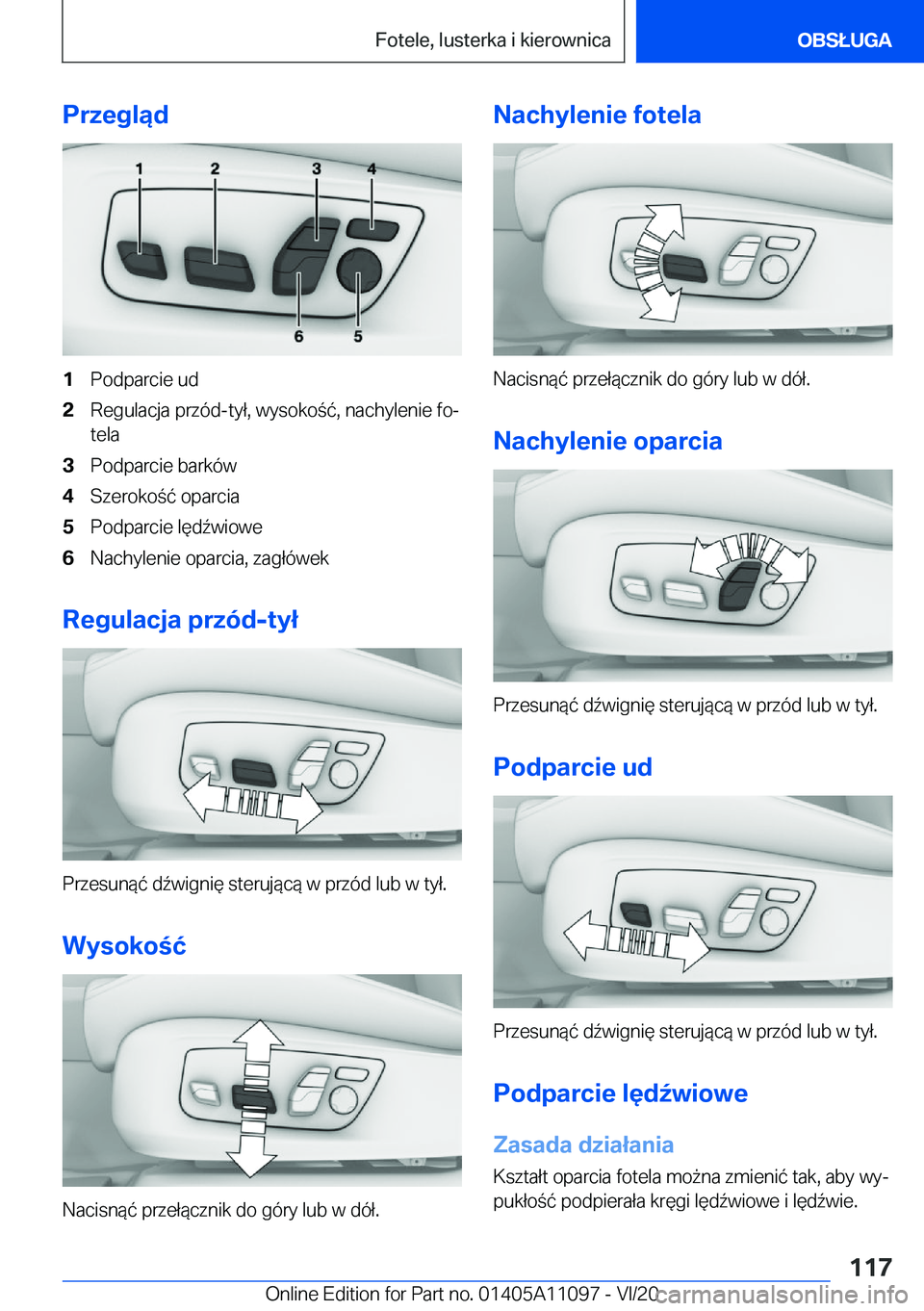 Fotele, lusterka i kierownica

OBSŁUGA

Przegląd

1 2 3 4

6 5

1 Podparcie ud
2 Regulacja przód-tył, wysokość, nachylenie fotela
3 Podparcie barków
4 Szerokość oparcia
5 Podparcie lędźwiowe
6 Nachylenie oparcia, zagłówek

Regulacja przód-tył

Przesunąć dźwignię sterującą w przód lub w tył.

Wysokość

Nacisnąć przełącznik do góry lub w dół.

Nachylenie fotela

Nacisnąć przełącznik do góry lub w dół.

Nachylenie oparcia

Przesunąć dźwignię sterującą w przód lub w tył.

Podparcie ud

Przesunąć dźwignię sterującą w przód lub w tył.

Podparcie lędźwiowe

Zasada działania

Kształt oparcia fotela można zmienić tak, aby wypukłość podpierała kręgi lędźwiowe i lędźwie.

117

Online Edition for Part no. 01405A11097 - VI/20 carmanualsonline.info